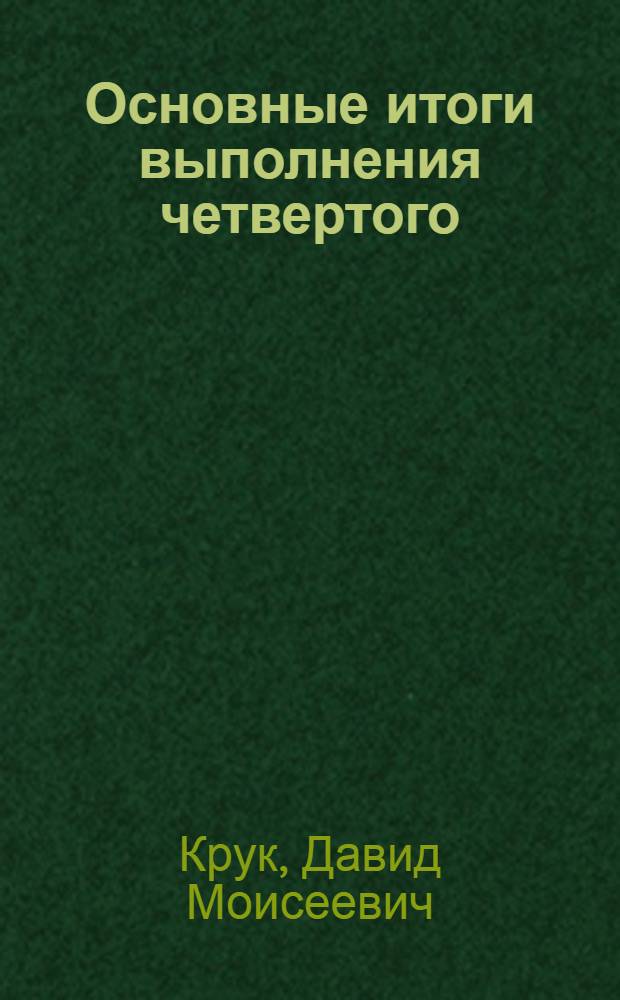 Основные итоги выполнения четвертого

Крук, Давид Моисеевич